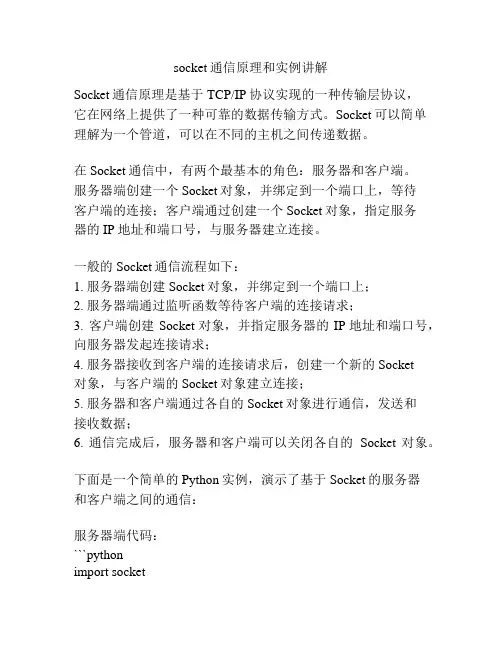 socket 通信原理和实例讲解

Socket 通信原理是基于 TCP/IP 协议实现的一种传输层协议，它在网络上提供了一种可靠的数据传输方式。Socket 可以简单理解为一个管道，可以在不同的主机之间传递数据。

在 Socket 通信中，有两个最基本的角色：服务器和客户端。服务器端创建一个 Socket 对象，并绑定到一个端口上，等待客户端的连接；客户端通过创建一个 Socket 对象，指定服务器的 IP 地址和端口号，与服务器建立连接。

一般的 Socket 通信流程如下：
1. 服务器端创建 Socket 对象，并绑定到一个端口上；
2. 服务器端通过监听函数等待客户端的连接请求；
3. 客户端创建 Socket 对象，并指定服务器的 IP 地址和端口号，向服务器发起连接请求；
4. 服务器接收到客户端的连接请求后，创建一个新的 Socket 对象，与客户端的 Socket 对象建立连接；
5. 服务器和客户端通过各自的 Socket 对象进行通信，发送和接收数据；
6. 通信完成后，服务器和客户端可以关闭各自的 Socket 对象。

下面是一个简单的 Python 实例，演示了基于 Socket 的服务器和客户端之间的通信：

服务器端代码：
```python
import socket